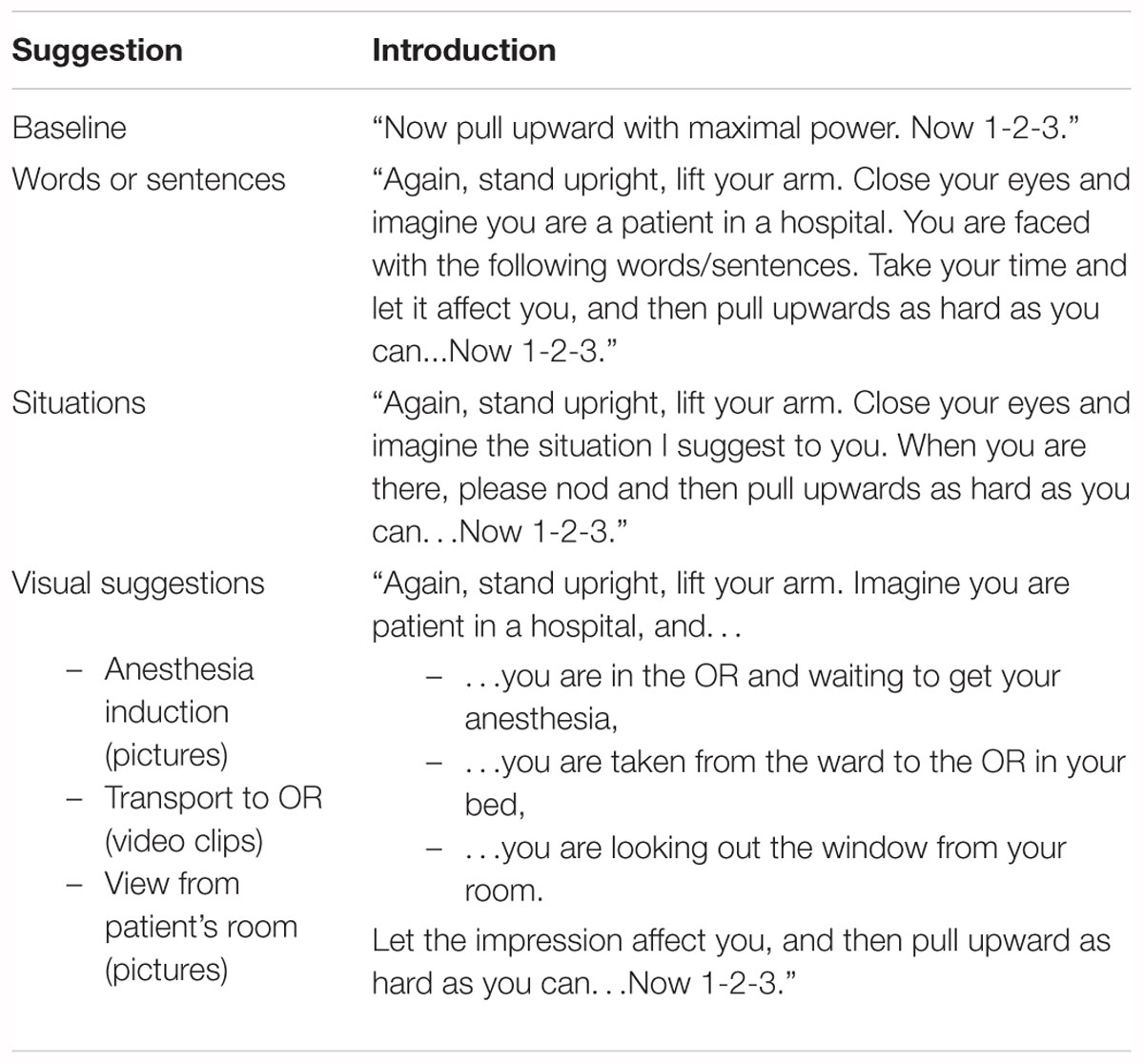 | Suggestion | Introduction |
|---|---|
| Baseline | “Now pull upward with maximal power. Now 1-2-3.” |
| Words or sentences | “Again, stand upright, lift your arm. Close your eyes and imagine you are a patient in a hospital. You are faced with the following words/sentences. Take your time and let it affect you, and then pull upwards as hard as you can...Now 1-2-3.” |
| Situations | “Again, stand upright, lift your arm. Close your eyes and imagine the situation I suggest to you. When you are there, please nod and then pull upwards as hard as you can. . .Now 1-2-3.” |
| Visual suggestions – Anesthesia induction (pictures) – Transport to OR (video clips) – View from patient’s room (pictures) | “Again, stand upright, lift your arm. Imagine you are patient in a hospital, and. . . – . . .you are in the OR and waiting to get your anesthesia, – . . .you are taken from the ward to the OR in your bed, – . . .you are looking out the window from your room. Let the impression affect you, and then pull upward as hard as you can. . .Now 1-2-3.” |